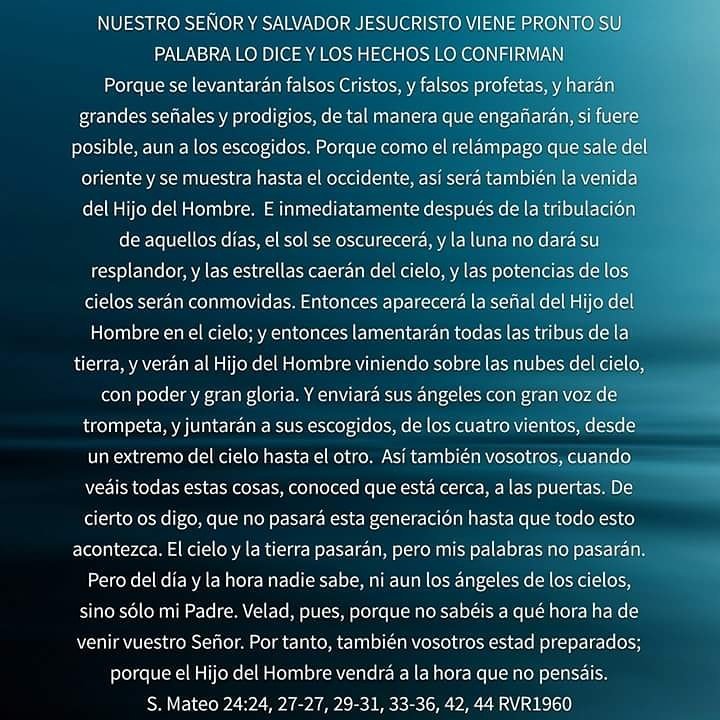 NUESTRO SEÑOR Y SALVADOR JESUCRISTO VIENE PRONTO SU PALABRA LO DICE Y LOS HECHOS LO CONFIRMAN
Porque se levantarán falsos Cristos, y falsos profetas, y harán grandes señales y prodigios, de tal manera que engañarán, si fuere posible, aun a los escogidos. Porque como el relámpago que sale del oriente y se muestra hasta el occidente, así será también la venida del Hijo del Hombre. E inmediatamente después de la tribulación de aquellos días, el sol se oscurecerá, y la luna no dará su resplandor, y las estrellas caerán del cielo, y las potencias de los cielos serán conmovidas. Entonces aparecerá la señal del Hijo del Hombre en el cielo; y entonces lamentarán todas las tribus de la tierra, y verán al Hijo del Hombre viniendo sobre las nubes del cielo, con poder y gran gloria. Y enviará sus ángeles con gran voz de trompeta, y juntarán a sus escogidos, de los cuatro vientos, desde un extremo del cielo hasta el otro. Así también vosotros, cuando veáis todas estas cosas, conoced que está cerca, a las puertas. De cierto os digo, que no pasará esta generación hasta que todo esto acontezca. El cielo y la tierra pasarán, pero mis palabras no pasarán. Pero del día y la hora nadie sabe, ni aun los ángeles de los cielos, sino sólo mi Padre. Velad, pues, porque no sabéis a qué hora ha de venir vuestro Señor. Por tanto, también vosotros estad preparados; porque el Hijo del Hombre vendrá a la hora que no pensáis.
S. Mateo 24:24, 27-27, 29-31, 33-36, 42, 44 RVR1960